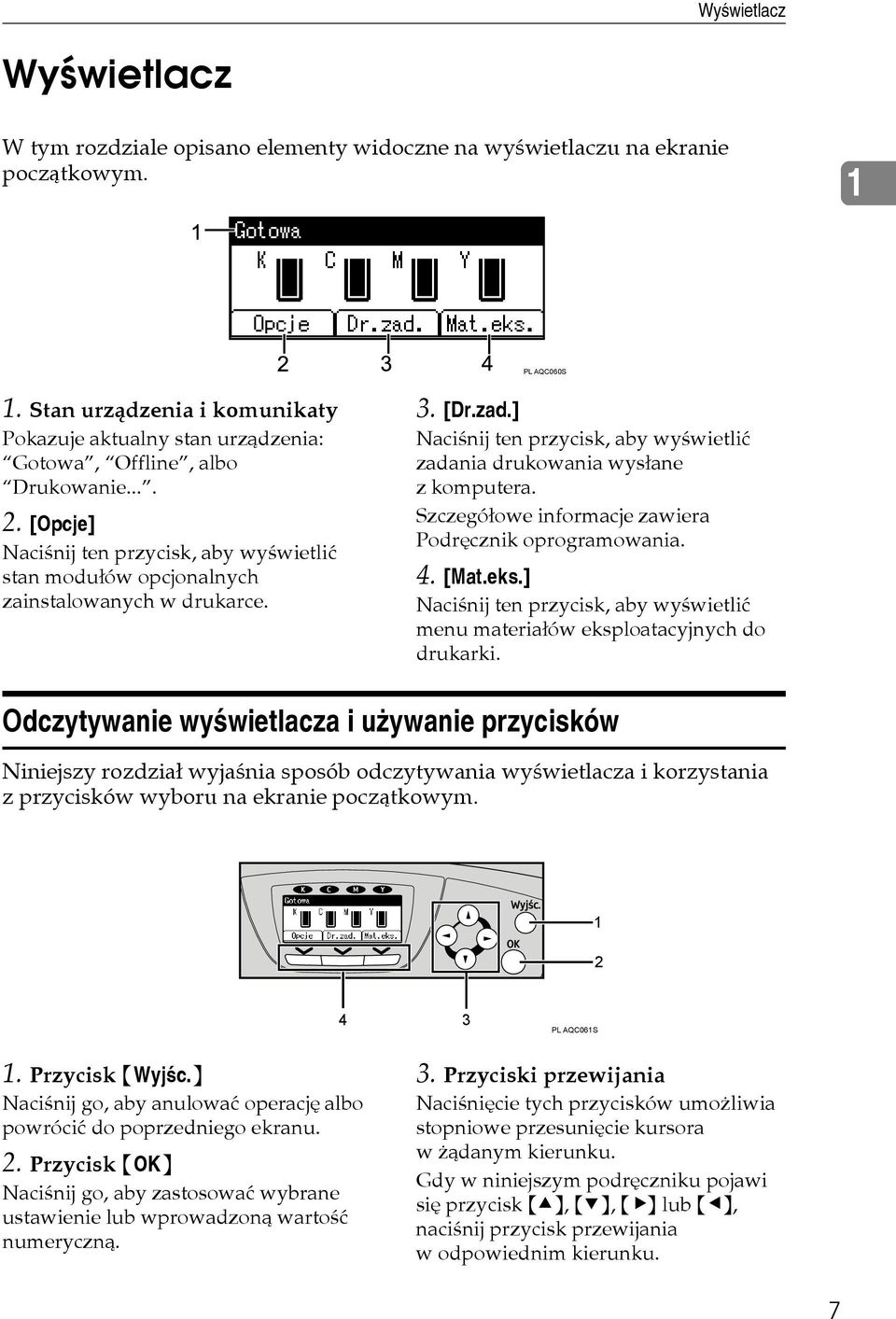 Wyświetlacz

Wyświetlacz

W tym rozdziale opisano elementy widoczne na wyświetlaczu na ekranie początkowym.

1

1 Gotowa
K C M Y
Opcje Dr.zad. Mat.eks.
2 3 4
PL AQC060S

1. Stan urządzenia i komunikaty
Pokazuje aktualny stan urządzenia: “Gotowa”, “Offline”, albo “Drukowanie...”.

2. [Opcje]
Naciśnij ten przycisk, aby wyświetlić stan modułów opcjonalnych zainstalowanych w drukarce.

3. [Dr.zad.]
Naciśnij ten przycisk, aby wyświetlić zadania drukowania wysłane z komputera.
Szczegółowe informacje zawiera Podręcznik oprogramowania.

4. [Mat.eks.]
Naciśnij ten przycisk, aby wyświetlić menu materiałów eksploatacyjnych do drukarki.

Odczytywanie wyświetlacza i używanie przycisków

Niniejszy rozdział wyjaśnia sposób odczytywania wyświetlacza i korzystania z przycisków wyboru na ekranie początkowym.

K C M Y
Gotowa
K C M Y
Opcje Dr.zad. Mat.eks.
Wyjśc.
OK
1
2
4 3
PL AQC061S

1. Przycisk 【Wyjśc.】
Naciśnij go, aby anulować operację albo powrócić do poprzedniego ekranu.

2. Przycisk 【OK】
Naciśnij go, aby zastosować wybrane ustawienie lub wprowadzoną wartość numeryczną.

3. Przyciski przewijania
Naciśnięcie tych przycisków umożliwia stopniowe przesunięcie kursora w żądanym kierunku.
Gdy w niniejszym podręczniku pojawi się przycisk 【▲】, 【▼】, 【▶】 lub 【◀】, naciśnij przycisk przewijania w odpowiednim kierunku.

7